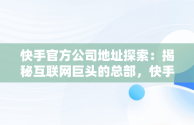 快手官方公司地址探索：揭秘互联网巨头的总部，快手